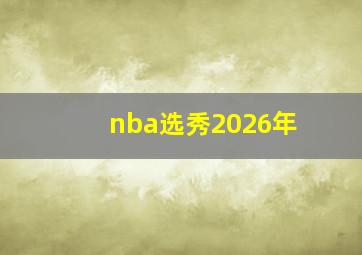 nba选秀2026年